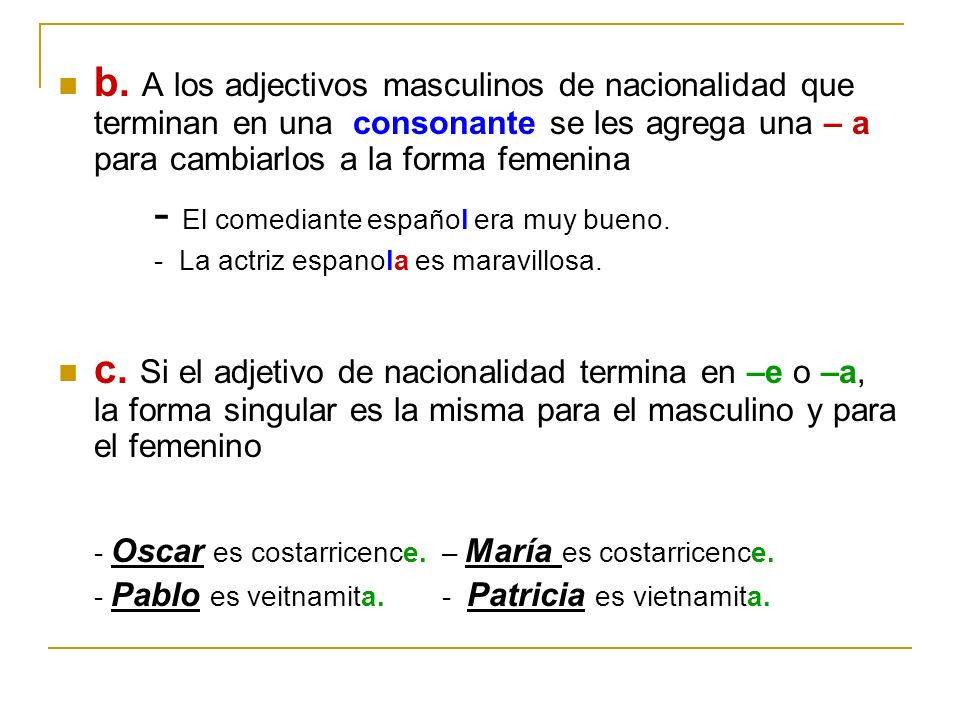 b. A los adjectivos masculinos de nacionalidad que terminan en una consonante se les agrega una – a para cambiarlos a la forma femenina

- El comediante español era muy bueno.

- La actriz espanola es maravillosa.

c. Si el adjetivo de nacionalidad termina en –e o –a, la forma singular es la misma para el masculino y para el femenino

- Oscar es costarricence. – María es costarricence.

- Pablo es veitnamita. - Patricia es vietnamita.